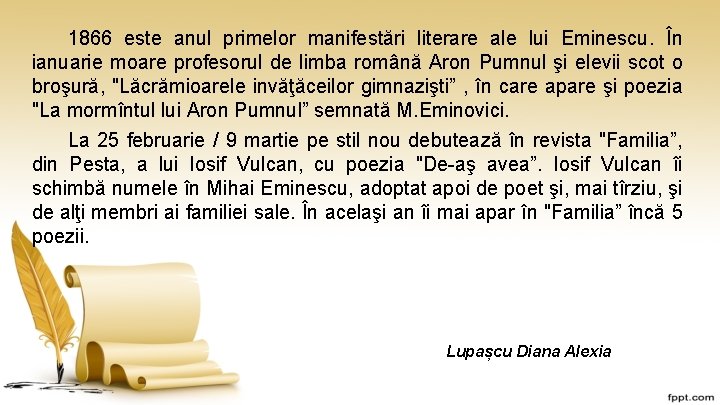 1866 este anul primelor manifestări literare ale lui Eminescu. În ianuarie moare profesorul de limba română Aron Pumnul şi elevii scot o broşură, "Lăcrămioarele invăţăceilor gimnazişti" , în care apare şi poezia "La mormîntul lui Aron Pumnul" semnată M.Eminovici.

La 25 februarie / 9 martie pe stil nou debutează în revista "Familia", din Pesta, a lui Iosif Vulcan, cu poezia "De-aş avea". Iosif Vulcan îi schimbă numele în Mihai Eminescu, adoptat apoi de poet şi, mai tîrziu, şi de alţi membri ai familiei sale. În acelaşi an îi mai apar în "Familia" încă 5 poezii.

Lupașcu Diana Alexia

fppt.com